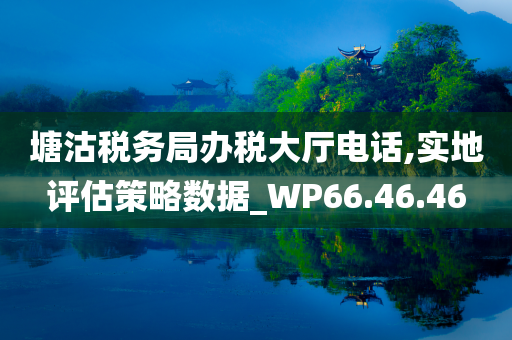 塘沽税务局办税大厅电话,实地评估策略数据_WP66.46.46